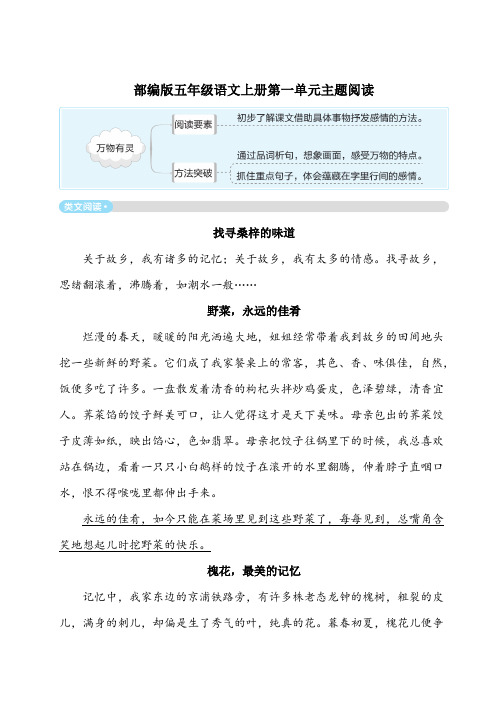 部编版五年级语文上册第一单元主题阅读

万物有灵

阅读要素

初步了解课文借助具体事物抒发感情的方法。

方法突破

通过品词析句，想象画面，感受万物的特点。

抓住重点句子，体会蕴藏在字里行间的感情。

类文阅读

找寻桑梓的味道

关于故乡，我有诸多的记忆；关于故乡，我有太多的情感。找寻故乡，思绪翻滚着，沸腾着，如潮水一般……

野菜，永远的佳肴

烂漫的春天，暖暖的阳光洒遍大地，姐姐经常带着我到故乡的田间地头挖一些新鲜的野菜。它们成了我家餐桌上的常客，其色、香、味俱佳，自然，饭便多吃了许多。一盘散发着清香的枸杞头拌炒鸡蛋皮，色泽碧绿，清香宜人。荠菜馅的饺子鲜美可口，让人觉得这才是天下美味。母亲包出的荠菜饺子皮薄如纸，映出馅心，色如翡翠。母亲把饺子往锅里下的时候，我总喜欢站在锅边，看着一只只小白鹅样的饺子在滚开的水里翻腾，伸着脖子直咽口水，恨不得喉咙里都伸出手来。

永远的佳肴，如今只能在菜场里见到这些野菜了，每每见到，总嘴角含笑地想起儿时挖野菜的快乐。

槐花，最美的记忆

记忆中，我家东边的京浦铁路旁，有许多株老态龙钟的槐树，粗裂的皮儿，满身的刺儿，却偏是生了秀气的叶，纯真的花。暮春初夏，槐花儿便争